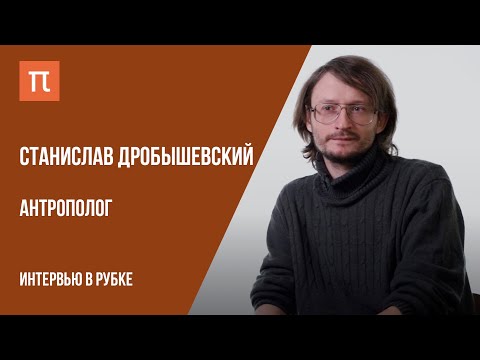 π

СТАНИСЛАВ ДРОБЫШЕВСКИЙ

АНТРОПОЛОГ

ИНТЕРВЬЮ В РУБКЕ